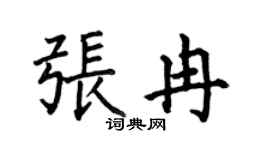 張冉
词典网